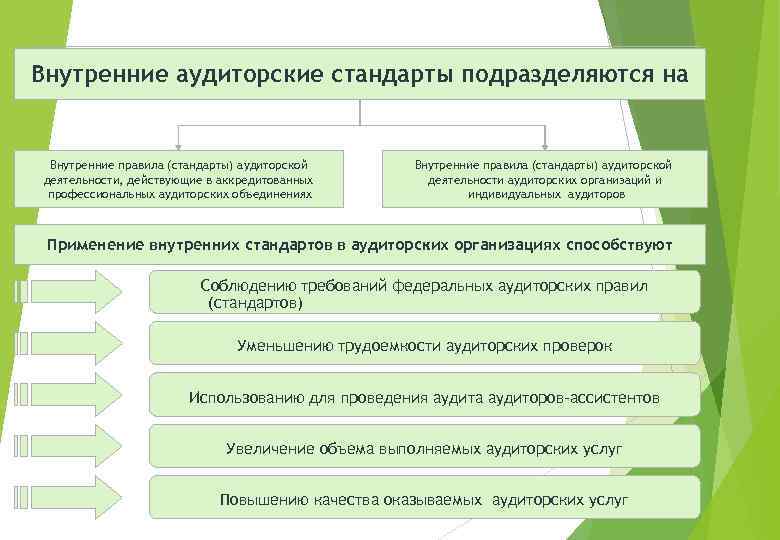 Внутренние аудиторские стандарты подразделяются на

Внутренние правила (стандарты) аудиторской деятельности, действующие в аккредитованных профессиональных аудиторских объединениях

Внутренние правила (стандарты) аудиторской деятельности аудиторских организаций и индивидуальных аудиторов

Применение внутренних стандартов в аудиторских организациях способствуют

Соблюдению требований федеральных аудиторских правил (стандартов)

Уменьшению трудоемкости аудиторских проверок

Использованию для проведения аудита аудиторов-ассистентов

Увеличение объема выполняемых аудиторских услуг

Повышению качества оказываемых аудиторских услуг